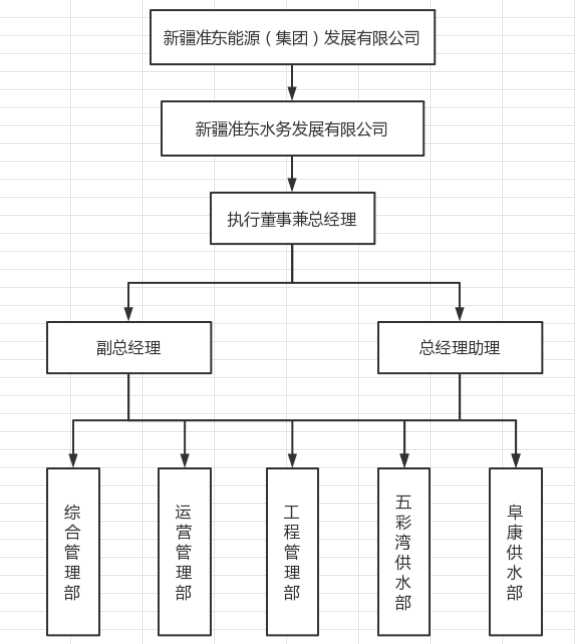 新疆准东能源（集团）发展有限公司

新疆准东水务发展有限公司

执行董事兼总经理

副总经理

总经理助理

综合管理部

运营管理部

工程管理部

五彩湾供水部

阜康供水部